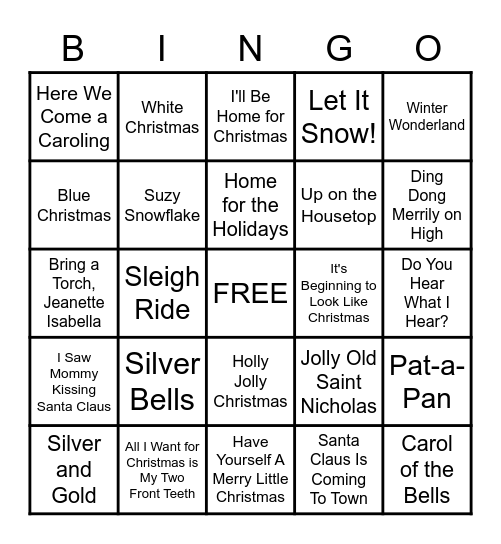 | B | I | N | G | O |
|---|---|---|---|---|
| Here We Come a Caroling | White Christmas | I'll Be Home for Christmas | Let It Snow! | Winter Wonderland |
| Blue Christmas | Suzy Snowflake | Home for the Holidays | Up on the Housetop | Ding Dong Merrily on High |
| Bring a Torch, Jeanette Isabella | Sleigh Ride | FREE | It's Beginning to Look Like Christmas | Do You Hear What I Hear? |
| I Saw Mommy Kissing Santa Claus | Silver Bells | Holly Jolly Christmas | Jolly Old Saint Nicholas | Pat-a-Pan |
| Silver and Gold | All I Want for Christmas is My Two Front Teeth | Have Yourself A Merry Little Christmas | Santa Claus Is Coming To Town | Carol of the Bells |